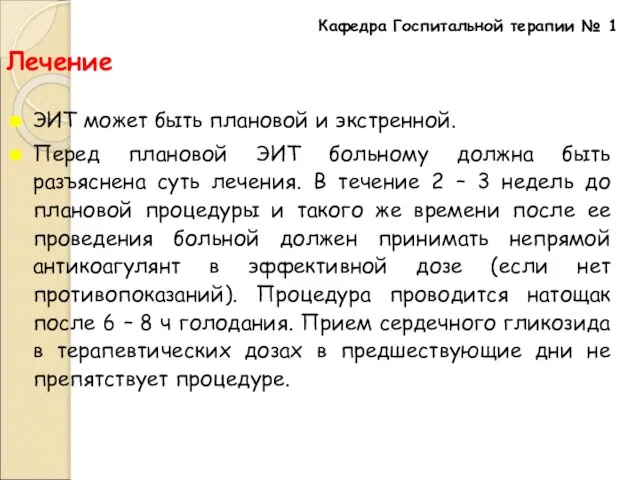 Кафедра Госпитальной терапии № 1

Лечение

ЭИТ может быть плановой и экстренной.

Перед плановой ЭИТ больному должна быть разъяснена суть лечения. В течение 2 – 3 недель до плановой процедуры и такого же времени после ее проведения больной должен принимать непрямой антикоагулянт в эффективной дозе (если нет противопоказаний). Процедура проводится натощак после 6 – 8 ч голодания. Прием сердечного гликозида в терапевтических дозах в предшествующие дни не препятствует процедуре.